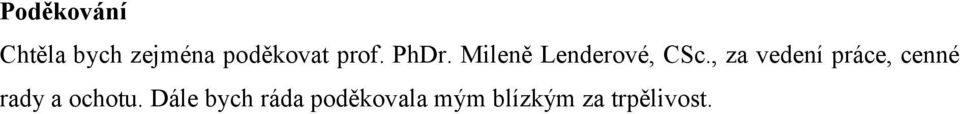 Poděkování

Chtěla bych zejména poděkovat prof. PhDr. Mileně Lenderové, CSc., za vedení práce, cenné rady a ochotu. Dále bych ráda poděkovala mým blízkým za trpělivost.